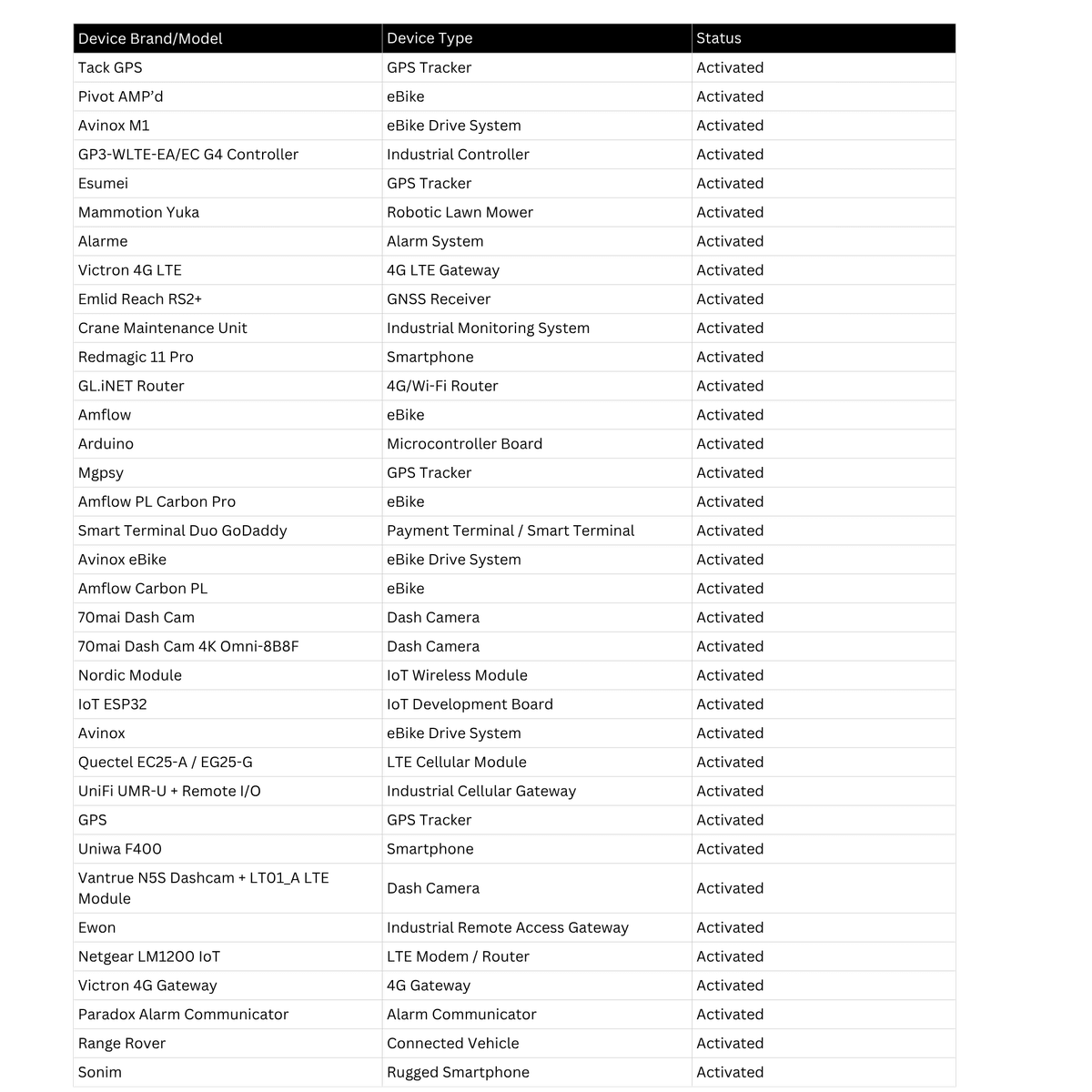 | Device Brand/Model | Device Type | Status |
|---|---|---|
| Tack GPS | GPS Tracker | Activated |
| Pivot AMP'd | eBike | Activated |
| Avinox M1 | eBike Drive System | Activated |
| GP3-WLTE-EA/EC G4 Controller | Industrial Controller | Activated |
| Esumei | GPS Tracker | Activated |
| Mammotion Yuka | Robotic Lawn Mower | Activated |
| Alarme | Alarm System | Activated |
| Victron 4G LTE | 4G LTE Gateway | Activated |
| Emlid Reach RS2+ | GNSS Receiver | Activated |
| Crane Maintenance Unit | Industrial Monitoring System | Activated |
| Redmagic 11 Pro | Smartphone | Activated |
| GL.iNET Router | 4G/Wi-Fi Router | Activated |
| Amflow | eBike | Activated |
| Arduino | Microcontroller Board | Activated |
| Mgpsy | GPS Tracker | Activated |
| Amflow PL Carbon Pro | eBike | Activated |
| Smart Terminal Duo GoDaddy | Payment Terminal / Smart Terminal | Activated |
| Avinox eBike | eBike Drive System | Activated |
| Amflow Carbon PL | eBike | Activated |
| 70mai Dash Cam | Dash Camera | Activated |
| 70mai Dash Cam 4K Omni-8B8F | Dash Camera | Activated |
| Nordic Module | IoT Wireless Module | Activated |
| IoT ESP32 | IoT Development Board | Activated |
| Avinox | eBike Drive System | Activated |
| Quectel EC25-A / EG25-G | LTE Cellular Module | Activated |
| UniFi UMR-U + Remote I/O | Industrial Cellular Gateway | Activated |
| GPS | GPS Tracker | Activated |
| Uniwa F400 | Smartphone | Activated |
| Vantrue N5S Dashcam + LT01_A LTE Module | Dash Camera | Activated |
| Ewon | Industrial Remote Access Gateway | Activated |
| Netgear LM1200 IoT | LTE Modem / Router | Activated |
| Victron 4G Gateway | 4G Gateway | Activated |
| Paradox Alarm Communicator | Alarm Communicator | Activated |
| Range Rover | Connected Vehicle | Activated |
| Sonim | Rugged Smartphone | Activated |